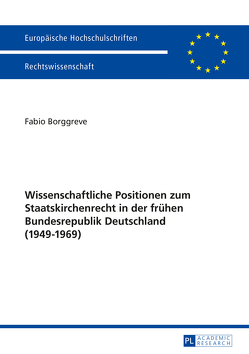 Europäische Hochschulschriften

Rechtswissenschaft

Fabio Borggreve

Wissenschaftliche Positionen zum Staatskirchenrecht in der frühen Bundesrepublik Deutschland (1949-1969)

PL ACADEMIC RESEARCH